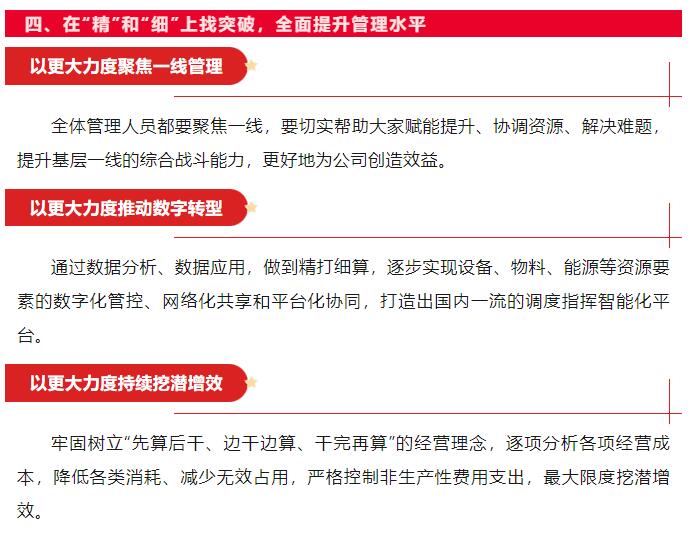 四、在“精”和“细”上找突破，全面提升管理水平

以更大力度聚焦一线管理

全体管理人员都要聚焦一线，要切实帮助大家赋能提升、协调资源、解决难题，提升基层一线的综合战斗能力，更好地为公司创造效益。

以更大力度推动数字转型

通过数据分析、数据应用，做到精打细算，逐步实现设备、物料、能源等资源要素的数字化管控、网络化共享和平台化协同，打造出国内一流的调度指挥智能化平台。

以更大力度持续挖潜增效

牢固树立“先算后干、边干边算、干完再算”的经营理念，逐项分析各项经营成本，降低各类消耗、减少无效占用，严格控制非生产性费用支出，最大限度挖潜增效。